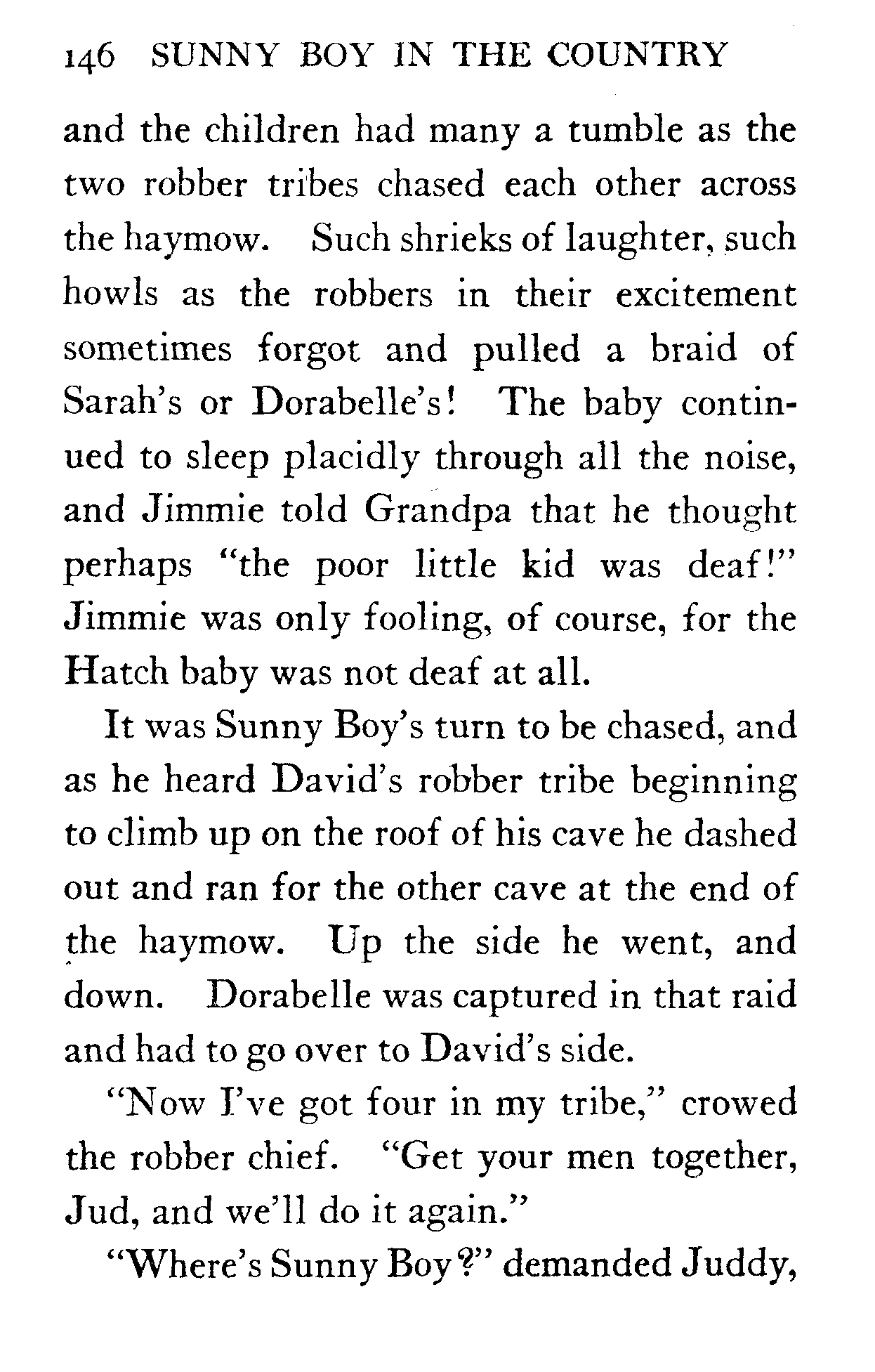 146 SUNNY BOY IN THE COUNTRY

and the children had many a tumble as the two robber tribes chased each other across the haymow. Such shrieks of laughter, such howls as the robbers in their excitement sometimes forgot and pulled a braid of Sarah's or Dorabelle's! The baby continued to sleep placidly through all the noise, and Jimmie told Grandpa that he thought perhaps "the poor little kid was deaf!" Jimmie was only fooling, of course, for the Hatch baby was not deaf at all.

It was Sunny Boy's turn to be chased, and as he heard David's robber tribe beginning to climb up on the roof of his cave he dashed out and ran for the other cave at the end of the haymow. Up the side he went, and down. Dorabelle was captured in that raid and had to go over to David's side.

"Now I've got four in my tribe," crowed the robber chief. "Get your men together, Jud, and we'll do it again."

"Where's Sunny Boy?" demanded Juddy,